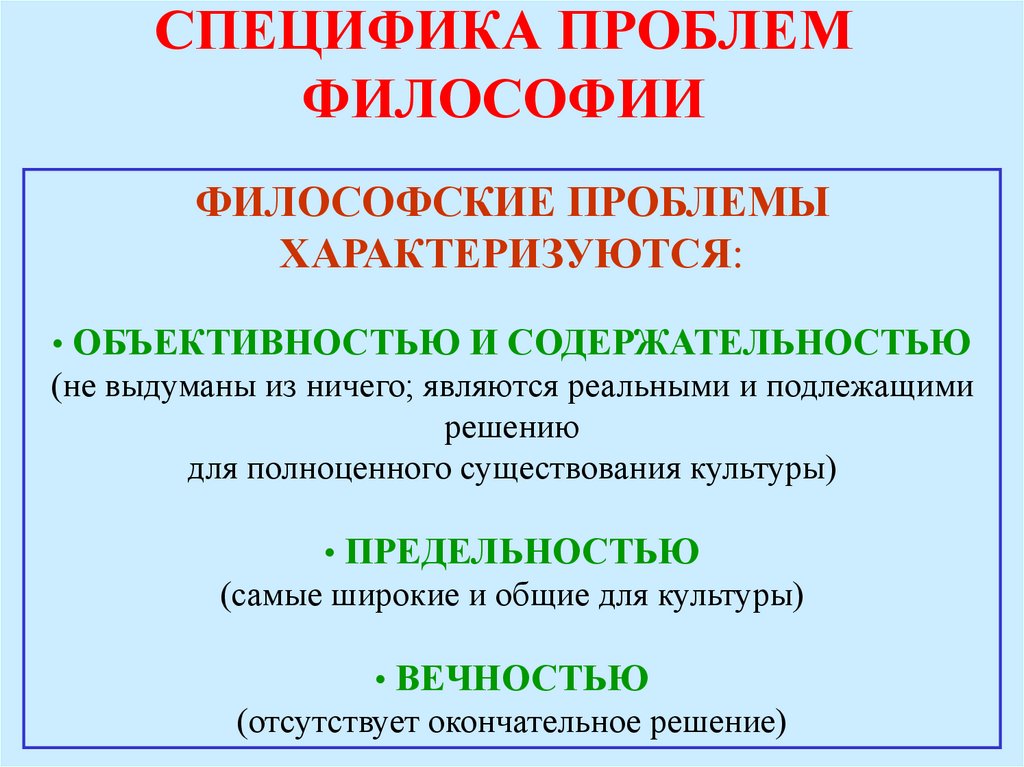 СПЕЦИФИКА ПРОБЛЕМ ФИЛОСОФИИ

ФИЛОСОФСКИЕ ПРОБЛЕМЫ ХАРАКТЕРИЗУЮТСЯ:

• ОБЪЕКТИВНОСТЬЮ И СОДЕРЖАТЕЛЬНОСТЬЮ
(не выдуманы из ничего; являются реальными и подлежащими решению
для полноценного существования культуры)

• ПРЕДЕЛЬНОСТЬЮ
(самые широкие и общие для культуры)

• ВЕЧНОСТЬЮ
(отсутствует окончательное решение)